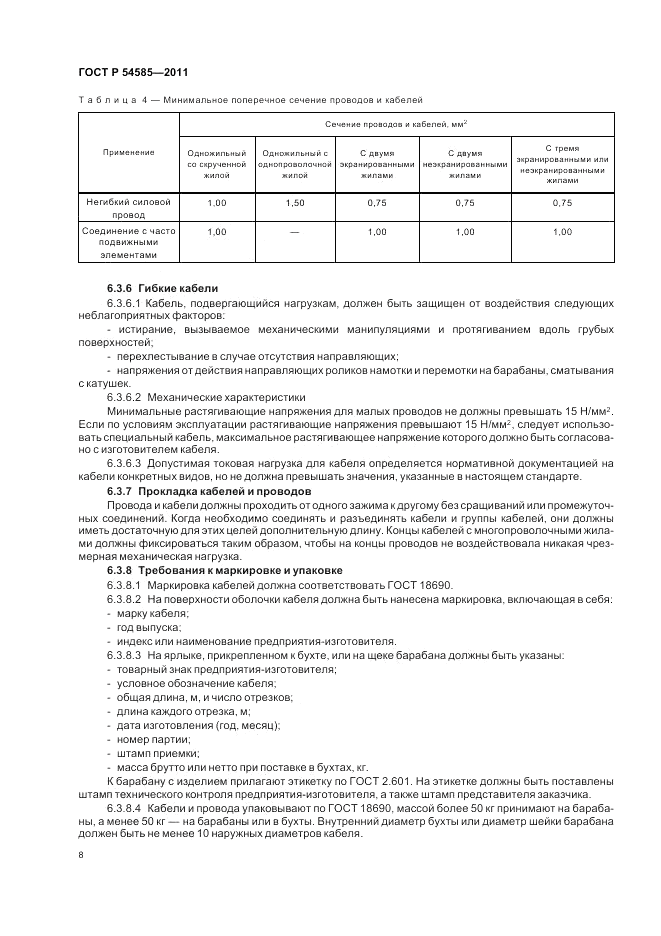 ГОСТ Р 54585—2011

Таблица 4 — Минимальное поперечное сечение проводов и кабелей

| Применение | Сечение проводов и кабелей, мм$^2$ | | | | |
|---|---|---|---|---|---|
| | Одножильный со скрученной жилой | Одножильный с однопроволочной жилой | С двумя экранированными жилами | С двумя неэкранированными жилами | С тремя экранированными или неэкранированными жилами |
| Негибкий силовой провод | 1,00 | 1,50 | 0,75 | 0,75 | 0,75 |
| Соединение с часто подвижными элементами | 1,00 | — | 1,00 | 1,00 | 1,00 |

6.3.6 Гибкие кабели

6.3.6.1 Кабель, подвергающийся нагрузкам, должен быть защищен от воздействия следующих неблагоприятных факторов:
- истирание, вызываемое механическими манипуляциями и протягиванием вдоль грубых поверхностей;
- перехлестывание в случае отсутствия направляющих;
- напряжения от действия направляющих роликов намотки и перемотки на барабаны, сматывания с катушек.

6.3.6.2 Механические характеристики

Минимальные растягивающие напряжения для малых проводов не должны превышать 15 Н/мм$^2$. Если по условиям эксплуатации растягивающие напряжения превышают 15 Н/мм$^2$, следует использовать специальный кабель, максимальное растягивающее напряжение которого должно быть согласовано с изготовителем кабеля.

6.3.6.3 Допустимая токовая нагрузка для кабеля определяется нормативной документацией на кабели конкретных видов, но не должна превышать значения, указанные в настоящем стандарте.

6.3.7 Прокладка кабелей и проводов

Провода и кабели должны проходить от одного зажима к другому без сращиваний или промежуточных соединений. Когда необходимо соединять и разъединять кабели и группы кабелей, они должны иметь достаточную для этих целей дополнительную длину. Концы кабелей с многопроволочными жилами должны фиксироваться таким образом, чтобы на концы проводов не воздействовала никакая чрезмерная механическая нагрузка.

6.3.8 Требования к маркировке и упаковке

6.3.8.1 Маркировка кабелей должна соответствовать ГОСТ 18690.

6.3.8.2 На поверхности оболочки кабеля должна быть нанесена маркировка, включающая в себя:
- марку кабеля;
- год выпуска;
- индекс или наименование предприятия-изготовителя.

6.3.8.3 На ярлыке, прикрепленном к бухте, или на щеке барабана должны быть указаны:
- товарный знак предприятия-изготовителя;
- условное обозначение кабеля;
- общая длина, м, и число отрезков;
- длина каждого отрезка, м;
- дата изготовления (год, месяц);
- номер партии;
- штамп приемки;
- масса брутто или нетто при поставке в бухтах, кг.

К барабану с изделием прилагают этикетку по ГОСТ 2.601. На этикетке должны быть поставлены штамп технического контроля предприятия-изготовителя, а также штамп представителя заказчика.

6.3.8.4 Кабели и провода упаковывают по ГОСТ 18690, массой более 50 кг принимают на барабаны, а менее 50 кг — на барабаны или в бухты. Внутренний диаметр бухты или диаметр шейки барабана должен быть не менее 10 наружных диаметров кабеля.

8